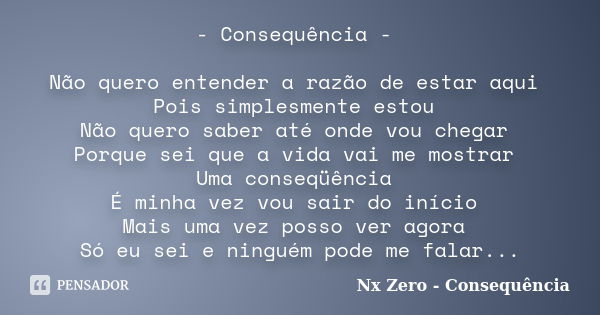 - Consequência -

Não quero entender a razão de estar aqui
Pois simplesmente estou
Não quero saber até onde vou chegar
Porque sei que a vida vai me mostrar
Uma conseqüência
É minha vez vou sair do início
Mais uma vez posso ver agora
Só eu sei e ninguém pode me falar...

PENSADOR

Nx Zero - Consequência